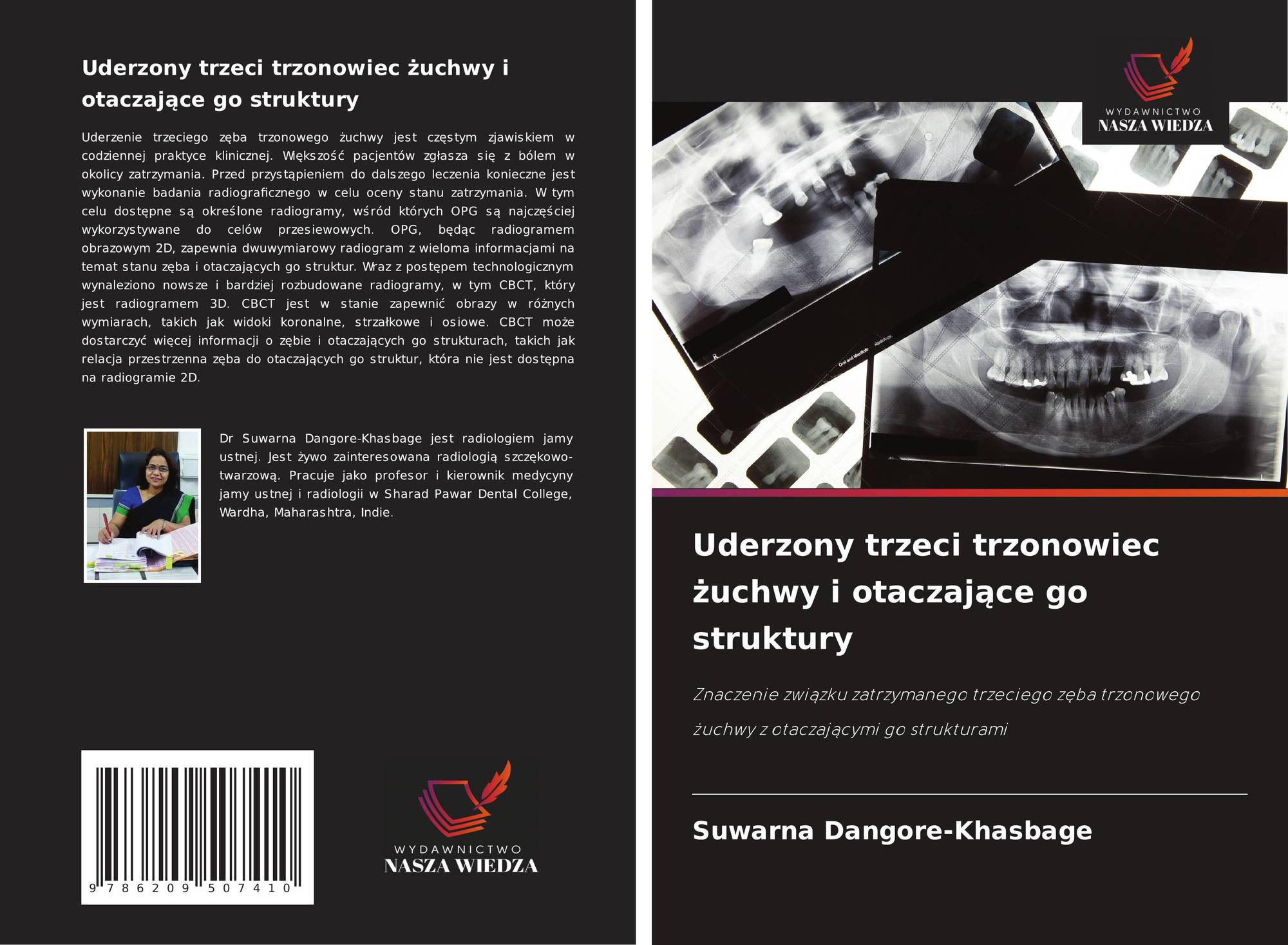 Uderzony trzeci trzonowiec żuchwy i otaczające go struktury

Uderzenie trzeciego zęba trzonowego żuchwy jest częstym zjawiskiem w codziennej praktyce klinicznej. Większość pacjentów zgłasza się z bólem w okolicy zatrzymania. Przed przystąpieniem do dalszego leczenia konieczne jest wykonanie badania radiograficznego w celu oceny stanu zatrzymania. W tym celu dostępne są określone radiogramy, wśród których OPG są najczęściej wykorzystywane do celów przesiewowych. OPG, będąc radiogramem obrazowym 2D, zapewnia dwuwymiarowy radiogram z wieloma informacjami na temat stanu zęba i otaczających go struktur. Wraz z postępem technologicznym wynaleziono nowsze i bardziej rozbudowane radiogramy, w tym CBCT, który jest radiogramem 3D. CBCT jest w stanie zapewnić obrazy w różnych wymiarach, takich jak widoki koronalne, strzałkowe i osiowe. CBCT może dostarczyć więcej informacji o zębie i otaczających go strukturach, takich jak relacja przestrzenna zęba do otaczających go struktur, która nie jest dostępna na radiogramie 2D.

Dr Suwarna Dangore-Khasbage jest radiologiem jamy ustnej. Jest żywo zainteresowana radiologią szczękowo-twarzową. Pracuje jako profesor i kierownik medycyny jamy ustnej i radiologii w Sharad Pawar Dental College, Wardha, Maharashtra, Indie.

9 786209 507410

WYDAWNICTWO
NASZA WIEDZA

WYDAWNICTWO
NASZA WIEDZA

Uderzony trzeci trzonowiec żuchwy i otaczające go struktury

Znaczenie związku zatrzymanego trzeciego zęba trzonowego żuchwy z otaczającymi go strukturami

Suwarna Dangore-Khasbage